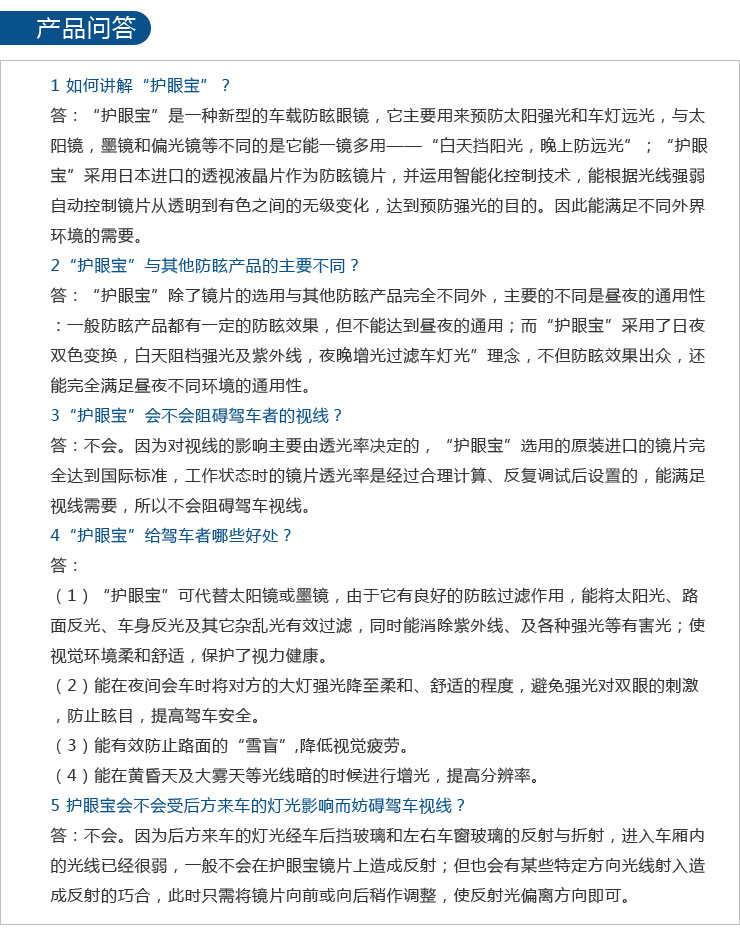 产品问答

1 如何讲解“护眼宝”？

答：“护眼宝”是一种新型的车载防眩眼镜，它主要用来预防太阳强光和车灯远光，与太阳镜，墨镜和偏光镜等不同的是它能一镜多用——“白天挡阳光，晚上防远光”；“护眼宝”采用日本进口的透视液晶片作为防眩镜片，并运用智能化控制技术，能根据光线强弱自动控制镜片从透明到有色之间的无级变化，达到预防强光的目的。因此能满足不同外界环境的需要。

2“护眼宝”与其他防眩产品的主要不同？

答：“护眼宝”除了镜片的选用与其他防眩产品完全不同外，主要的不同是昼夜的通用性：一般防眩产品都有一定的防眩效果，但不能达到昼夜的通用；而“护眼宝”采用了日夜双色变换，白天阻档强光及紫外线，夜晚增光过滤车灯光”理念，不但防眩效果出众，还能完全满足昼夜不同环境的通用性。

3“护眼宝”会不会阻碍驾车者的视线？

答：不会。因为对视线的影响主要由透光率决定的，“护眼宝”选用的原装进口的镜片完全达到国际标准，工作状态时的镜片透光率是经过合理计算、反复调试后设置的，能满足视线需要，所以不会阻碍驾车视线。

4“护眼宝”给驾车者哪些好处？

答：

（1）“护眼宝”可代替太阳镜或墨镜，由于它有良好的防眩过滤作用，能将太阳光、路面反光、车身反光及其它杂乱光有效过滤，同时能消除紫外线、及各种强光等有害光；使视觉环境柔和舒适，保护了视力健康。

（2）能在夜间会车时将对方的大灯强光降至柔和、舒适的程度，避免强光对双眼的刺激，防止眩目，提高驾车安全。

（3）能有效防止路面的“雪盲”,降低视觉疲劳。

（4）能在黄昏天及大雾天等光线暗的时候进行增光，提高分辨率。

5 护眼宝会不会受后方来车的灯光影响而妨碍驾车视线？

答：不会。因为后方来车的灯光经车后挡玻璃和左右车窗玻璃的反射与折射，进入车厢内的光线已经很弱，一般不会在护眼宝镜片上造成反射；但也会有某些特定方向光线射入造成反射的巧合，此时只需将镜片向前或向后稍作调整，使反射光偏离方向即可。